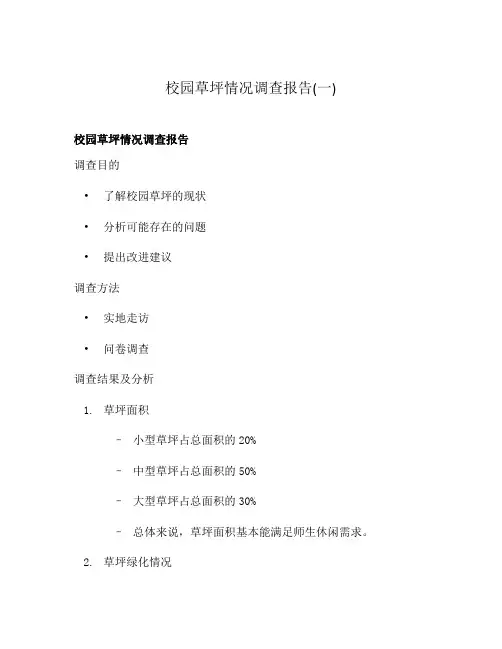 校园草坪情况调查报告(一)

校园草坪情况调查报告

调查目的

• 了解校园草坪的现状

• 分析可能存在的问题

• 提出改进建议

调查方法

• 实地走访

• 问卷调查

调查结果及分析

1. 草坪面积

– 小型草坪占总面积的 20%

– 中型草坪占总面积的 50%

– 大型草坪占总面积的 30%

– 总体来说，草坪面积基本能满足师生休闲需求。

2. 草坪绿化情况